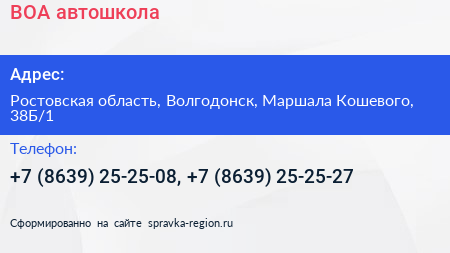 ВОА автошкола

Адрес:

Ростовская область, Волгодонск, Маршала Кошевого, 38Б/1

Телефон:

+7 (8639) 25-25-08, +7 (8639) 25-25-27

Сформированно на сайте spravka-region.ru